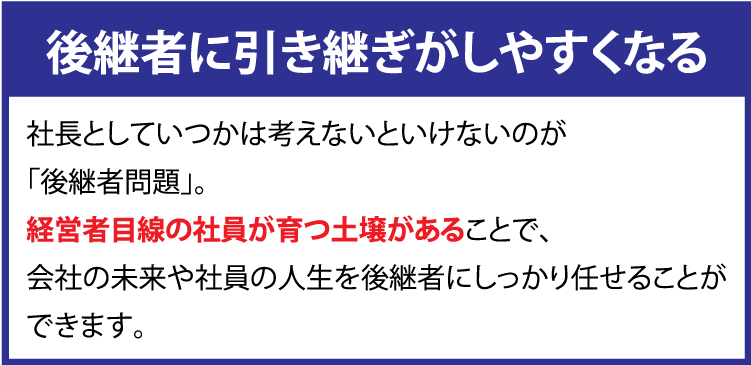 後継者に引き継ぎがしやすくなる

社長としていつかは考えないといけないのが「後継者問題」。

経営者目線の社員が育つ土壌があることで、会社の未来や社員の人生を後継者にしっかり任せることができます。